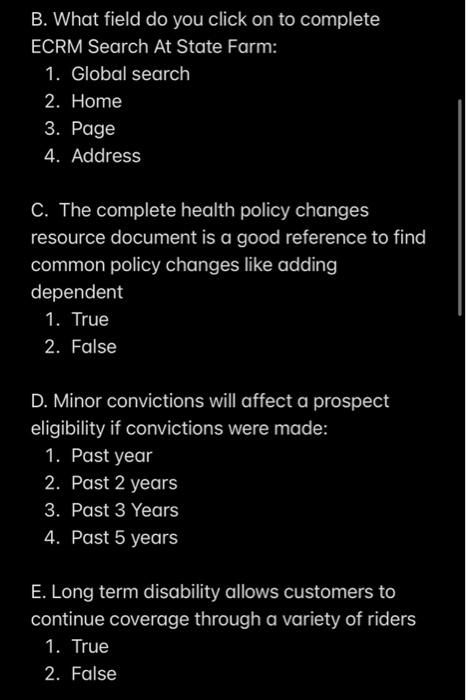 B. What field do you click on to complete ECRM Search At State Farm:
1. Global search
2. Home
3. Page
4. Address

C. The complete health policy changes resource document is a good reference to find common policy changes like adding dependent
1. True
2. False

D. Minor convictions will affect a prospect eligibility if convictions were made:
1. Past year
2. Past 2 years
3. Past 3 Years
4. Past 5 years

E. Long term disability allows customers to continue coverage through a variety of riders
1. True
2. False